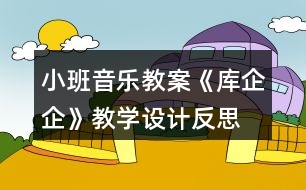 小班音乐教案《库企企》教学设计反思